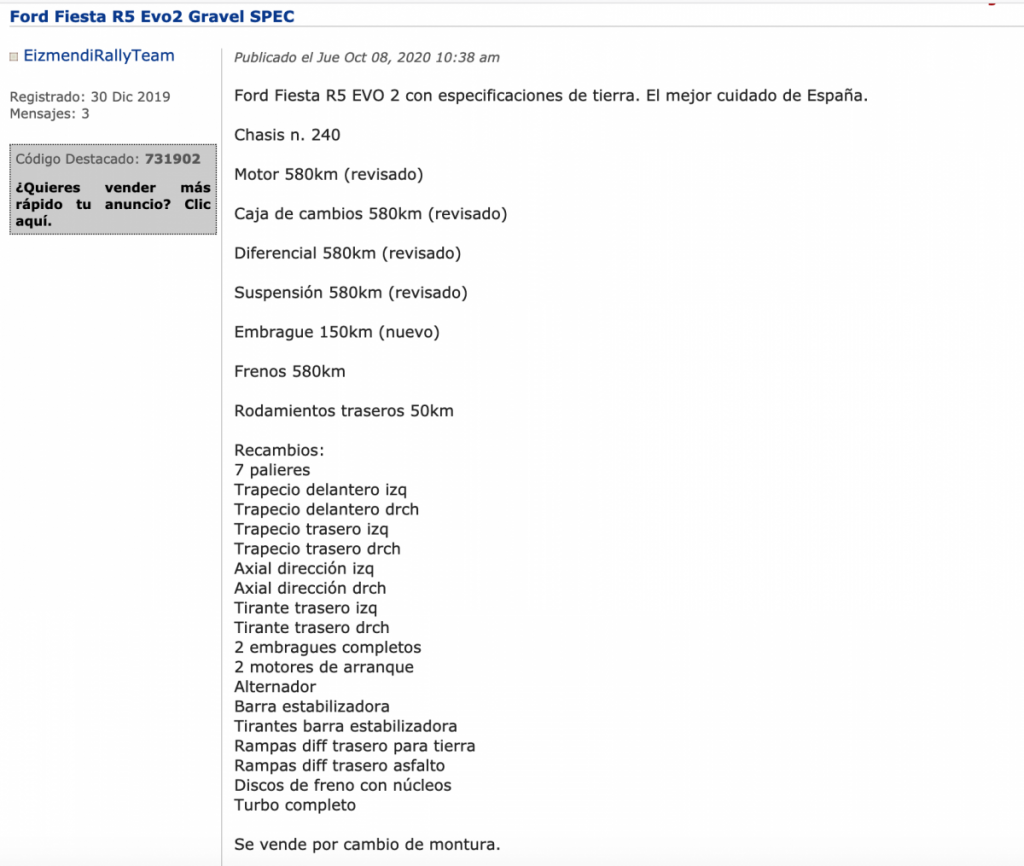 Ford Fiesta R5 Evo2 Gravel SPEC

EizmendiRallyTeam

Registrado: 30 Dic 2019
Mensajes: 3

Código Destacado: 731902

¿Quieres vender más rápido tu anuncio? Clic aquí.

Publicado el Jue Oct 08, 2020 10:38 am

Ford Fiesta R5 EVO 2 con especificaciones de tierra. El mejor cuidado de España.

Chasis n. 240

Motor 580km (revisado)

Caja de cambios 580km (revisado)

Diferencial 580km (revisado)

Suspensión 580km (revisado)

Embrague 150km (nuevo)

Frenos 580km

Rodamientos traseros 50km

Recambios:
7 palieres
Trapecio delantero izq
Trapecio delantero drch
Trapecio trasero izq
Trapecio trasero drch
Axial dirección izq
Axial dirección drch
Tirante trasero izq
Tirante trasero drch
2 embragues completos
2 motores de arranque
Alternador
Barra estabilizadora
Tirantes barra estabilizadora
Rampas diff trasero para tierra
Rampas diff trasero asfalto
Discos de freno con núcleos
Turbo completo

Se vende por cambio de montura.